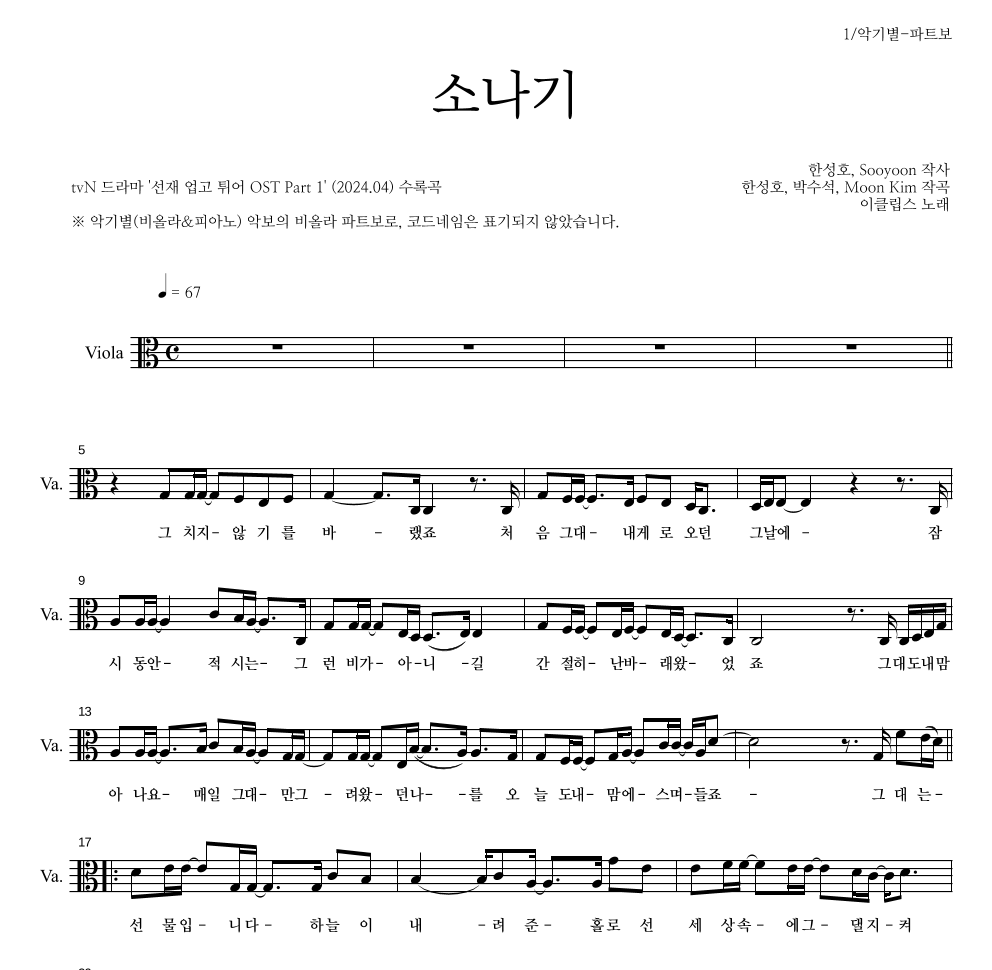 1/악기별-파트보

소나기

tvN 드라마 '선재 업고 튀어 OST Part 1' (2024.04) 수록곡

한성호, Sooyoon 작사
한성호, 박수석, Moon Kim 작곡
이클립스 노래

※ 악기별(비올라&피아노) 악보의 비올라 파트보로, 코드네임은 표기되지 않았습니다.

♩ = 67

Viola

5

Va.

그 치지- 않 기 를 바 - 랬죠 처 음 그대- 내게 로 오던 그날에 - 잠

9

Va.

시 동안- 적 시는- 그 런 비가- 아-니 -길 간 절히- 난바- 래왔- 었 죠 그대도내맘

13

Va.

아 나요- 매일 그대- 만그 - 려왔- 던나- -를 오 늘 도내- 맘에- 스며-들죠 - 그 대 는-

17

Va.

선 물입- 니다- 하늘 이 내 -려 준- 홀로 선 세 상속- 에그- 댈지-켜